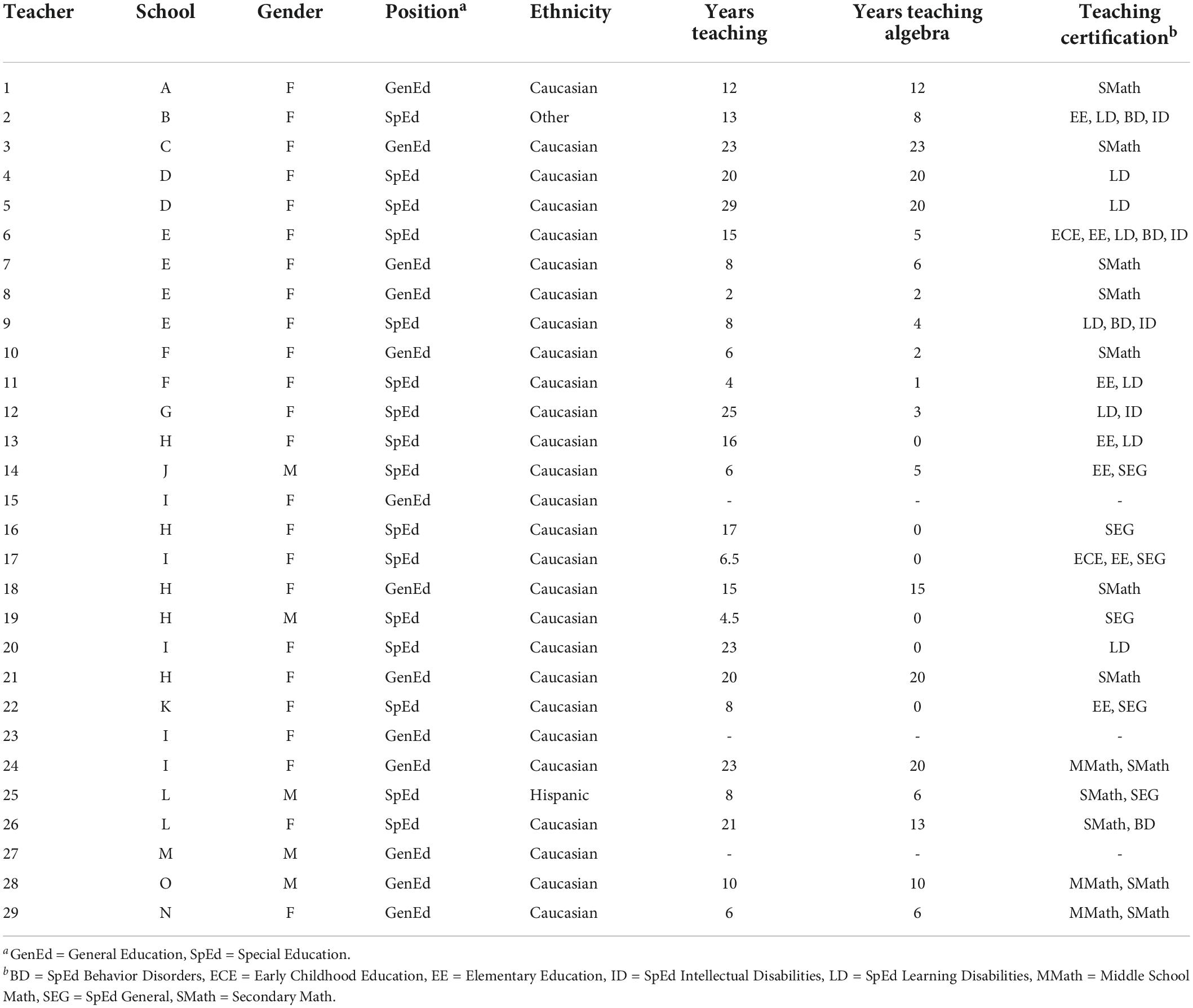 | Teacher | School | Gender | Position$^a$ | Ethnicity | Years teaching | Years teaching algebra | Teaching certification$^b$ |
|---|---|---|---|---|---|---|---|
| 1 | A | F | GenEd | Caucasian | 12 | 12 | SMath |
| 2 | B | F | SpEd | Other | 13 | 8 | EE, LD, BD, ID |
| 3 | C | F | GenEd | Caucasian | 23 | 23 | SMath |
| 4 | D | F | SpEd | Caucasian | 20 | 20 | LD |
| 5 | D | F | SpEd | Caucasian | 29 | 20 | LD |
| 6 | E | F | SpEd | Caucasian | 15 | 5 | ECE, EE, LD, BD, ID |
| 7 | E | F | GenEd | Caucasian | 8 | 6 | SMath |
| 8 | E | F | GenEd | Caucasian | 2 | 2 | SMath |
| 9 | E | F | SpEd | Caucasian | 8 | 4 | LD, BD, ID |
| 10 | F | F | GenEd | Caucasian | 6 | 2 | SMath |
| 11 | F | F | SpEd | Caucasian | 4 | 1 | EE, LD |
| 12 | G | F | SpEd | Caucasian | 25 | 3 | LD, ID |
| 13 | H | F | SpEd | Caucasian | 16 | 0 | EE, LD |
| 14 | J | M | SpEd | Caucasian | 6 | 5 | EE, SEG |
| 15 | I | F | GenEd | Caucasian | - | - | - |
| 16 | H | F | SpEd | Caucasian | 17 | 0 | SEG |
| 17 | I | F | SpEd | Caucasian | 6.5 | 0 | ECE, EE, SEG |
| 18 | H | F | GenEd | Caucasian | 15 | 15 | SMath |
| 19 | H | M | SpEd | Caucasian | 4.5 | 0 | SEG |
| 20 | I | F | SpEd | Caucasian | 23 | 0 | LD |
| 21 | H | F | GenEd | Caucasian | 20 | 20 | SMath |
| 22 | K | F | SpEd | Caucasian | 8 | 0 | EE, SEG |
| 23 | I | F | GenEd | Caucasian | - | - | - |
| 24 | I | F | GenEd | Caucasian | 23 | 20 | MMath, SMath |
| 25 | L | M | SpEd | Hispanic | 8 | 6 | SMath, SEG |
| 26 | L | F | SpEd | Caucasian | 21 | 13 | SMath, BD |
| 27 | M | M | GenEd | Caucasian | - | - | - |
| 28 | O | M | GenEd | Caucasian | 10 | 10 | MMath, SMath |
| 29 | N | F | GenEd | Caucasian | 6 | 6 | MMath, SMath |

$^a$GenEd = General Education, SpEd = Special Education.
$^b$BD = SpEd Behavior Disorders, ECE = Early Childhood Education, EE = Elementary Education, ID = SpEd Intellectual Disabilities, LD = SpEd Learning Disabilities, MMath = Middle School Math, SEG = SpEd General, SMath = Secondary Math.